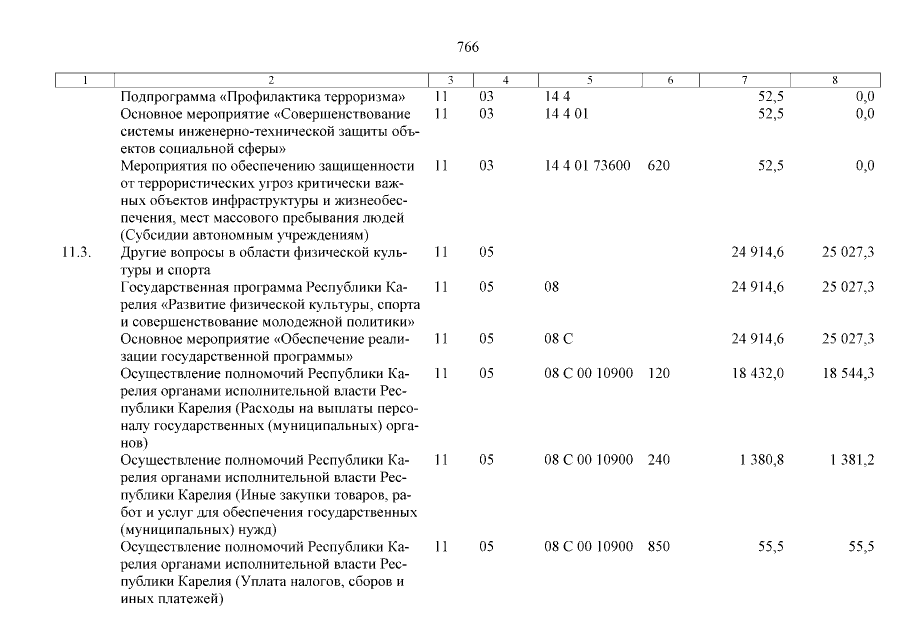 766

| 1 | 2 | 3 | 4 | 5 | 6 | 7 | 8 |
|---|---|---|---|---|---|---|---|
| | Подпрограмма «Профилактика терроризма» | 11 | 03 | 14 4 | | 52,5 | 0,0 |
| | Основное мероприятие «Совершенствование системы инженерно-технической защиты объектов социальной сферы» | 11 | 03 | 14 4 01 | | 52,5 | 0,0 |
| | Мероприятия по обеспечению защищенности от террористических угроз критически важных объектов инфраструктуры и жизнеобеспечения, мест массового пребывания людей (Субсидии автономным учреждениям) | 11 | 03 | 14 4 01 73600 | 620 | 52,5 | 0,0 |
| 11.3. | Другие вопросы в области физической культуры и спорта | 11 | 05 | | | 24 914,6 | 25 027,3 |
| | Государственная программа Республики Карелия «Развитие физической культуры, спорта и совершенствование молодежной политики» | 11 | 05 | 08 | | 24 914,6 | 25 027,3 |
| | Основное мероприятие «Обеспечение реализации государственной программы» | 11 | 05 | 08 С | | 24 914,6 | 25 027,3 |
| | Осуществление полномочий Республики Карелия органами исполнительной власти Республики Карелия (Расходы на выплаты персоналу государственных (муниципальных) органов) | 11 | 05 | 08 С 00 10900 | 120 | 18 432,0 | 18 544,3 |
| | Осуществление полномочий Республики Карелия органами исполнительной власти Республики Карелия (Иные закупки товаров, работ и услуг для обеспечения государственных (муниципальных) нужд) | 11 | 05 | 08 С 00 10900 | 240 | 1 380,8 | 1 381,2 |
| | Осуществление полномочий Республики Карелия органами исполнительной власти Республики Карелия (Уплата налогов, сборов и иных платежей) | 11 | 05 | 08 С 00 10900 | 850 | 55,5 | 55,5 |